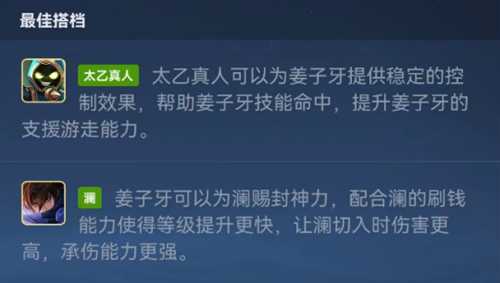 最佳搭档

太乙真人 太乙真人可以为姜子牙提供稳定的控制效果，帮助姜子牙技能命中，提升姜子牙的支援游走能力。

澜 姜子牙可以为澜赐封神力，配合澜的刷钱能力使得等级提升更快，让澜切入时伤害更高，承伤能力更强。